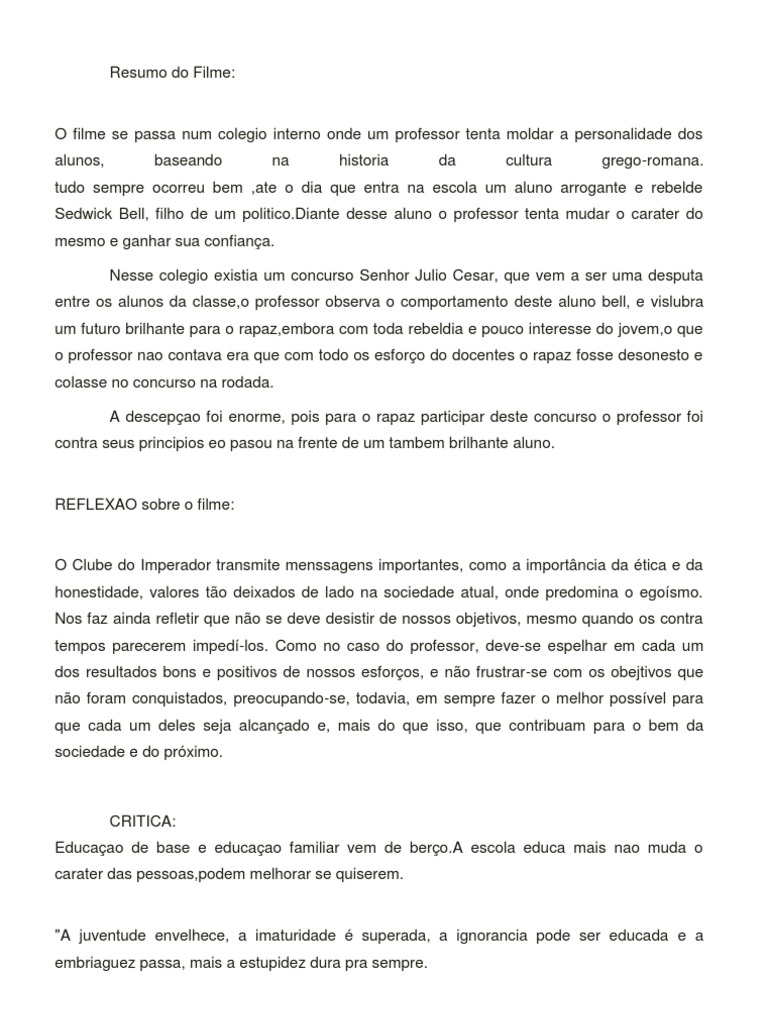 Resumo do Filme:

O filme se passa num colegio interno onde um professor tenta moldar a personalidade dos alunos, baseando na historia da cultura grego-romana.
tudo sempre ocorreu bem ,ate o dia que entra na escola um aluno arrogante e rebelde Sedwick Bell, filho de um politico.Diante desse aluno o professor tenta mudar o carater do mesmo e ganhar sua confiança.

Nesse colegio existia um concurso Senhor Julio Cesar, que vem a ser uma desputa entre os alunos da classe,o professor observa o comportamento deste aluno bell, e vislubra um futuro brilhante para o rapaz,embora com toda rebeldia e pouco interesse do jovem,o que o professor nao contava era que com todo os esforço do docentes o rapaz fosse desonesto e colasse no concurso na rodada.

A descepçao foi enorme, pois para o rapaz participar deste concurso o professor foi contra seus principios eo pasou na frente de um tambem brilhante aluno.

REFLEXAO sobre o filme:

O Clube do Imperador transmite menssagens importantes, como a importância da ética e da honestidade, valores tão deixados de lado na sociedade atual, onde predomina o egoísmo. Nos faz ainda refletir que não se deve desistir de nossos objetivos, mesmo quando os contra tempos parecerem impedí-los. Como no caso do professor, deve-se espelhar em cada um dos resultados bons e positivos de nossos esforços, e não frustrar-se com os obejtivos que não foram conquistados, preocupando-se, todavia, em sempre fazer o melhor possível para que cada um deles seja alcançado e, mais do que isso, que contribuam para o bem da sociedade e do próximo.

CRITICA:
Educaçao de base e educaçao familiar vem de berço.A escola educa mais nao muda o carater das pessoas,podem melhorar se quiserem.

"A juventude envelhece, a imaturidade é superada, a ignorancia pode ser educada e a embriaguez passa, mais a estupidez dura pra sempre.